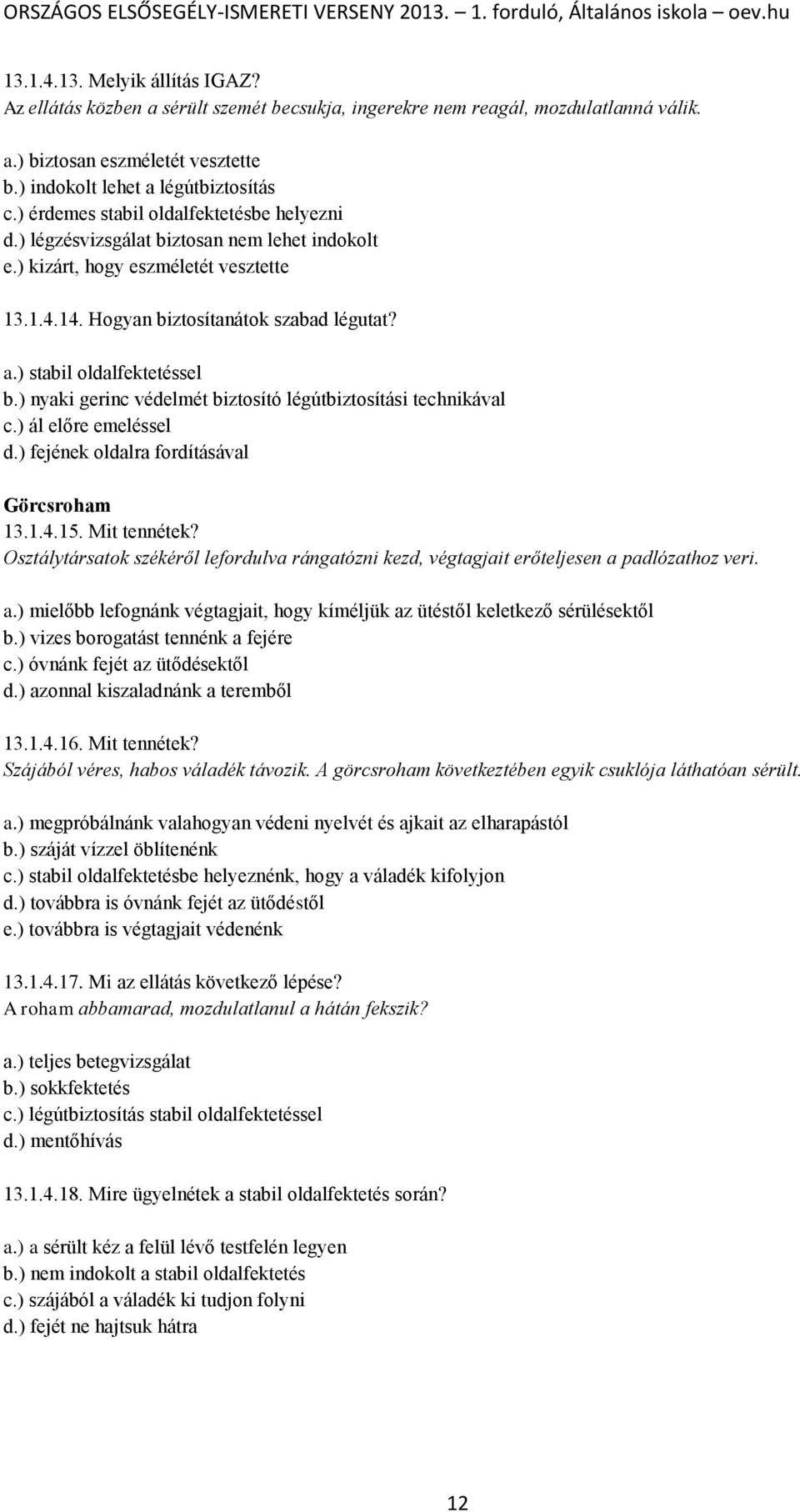 ORSZÁGOS ELSŐSEGÉLY-ISMERETI VERSENY 2013. – 1. forduló, Általános iskola – oev.hu

13.1.4.13. Melyik állítás IGAZ?
Az ellátás közben a sérült szemét becsukja, ingerekre nem reagál, mozdulatlanná válik.

a.) biztosan eszméletét vesztette
b.) indokolt lehet a légútbiztosítás
c.) érdemes stabil oldalfektetésbe helyezni
d.) légzésvizsgálat biztosan nem lehet indokolt
e.) kizárt, hogy eszméletét vesztette

13.1.4.14. Hogyan biztosítanátok szabad légutat?

a.) stabil oldalfektetéssel
b.) nyaki gerinc védelmét biztosító légútbiztosítási technikával
c.) ál előre emeléssel
d.) fejének oldalra fordításával

Görcsroham
13.1.4.15. Mit tennétek?
Osztálytársatok székéről lefordulva rángatózni kezd, végtagjait erőteljesen a padlózathoz veri.

a.) mielőbb lefognánk végtagjait, hogy kíméljük az ütéstől keletkező sérülésektől
b.) vizes borogatást tennénk a fejére
c.) óvnánk fejét az ütődésektől
d.) azonnal kiszaladnánk a teremből

13.1.4.16. Mit tennétek?
Szájából véres, habos váladék távozik. A görcsroham következtében egyik csuklója láthatóan sérült.

a.) megpróbálnánk valahogyan védeni nyelvét és ajkait az elharapástól
b.) száját vízzel öblítenénk
c.) stabil oldalfektetésbe helyeznénk, hogy a váladék kifolyjon
d.) továbbra is óvnánk fejét az ütődéstől
e.) továbbra is végtagjait védenénk

13.1.4.17. Mi az ellátás következő lépése?
A roham abbamarad, mozdulatlanul a hátán fekszik?

a.) teljes betegvizsgálat
b.) sokkfektetés
c.) légútbiztosítás stabil oldalfektetéssel
d.) mentőhívás

13.1.4.18. Mire ügyelnétek a stabil oldalfektetés során?

a.) a sérült kéz a felül lévő testfelén legyen
b.) nem indokolt a stabil oldalfektetés
c.) szájából a váladék ki tudjon folyni
d.) fejét ne hajtsuk hátra

12